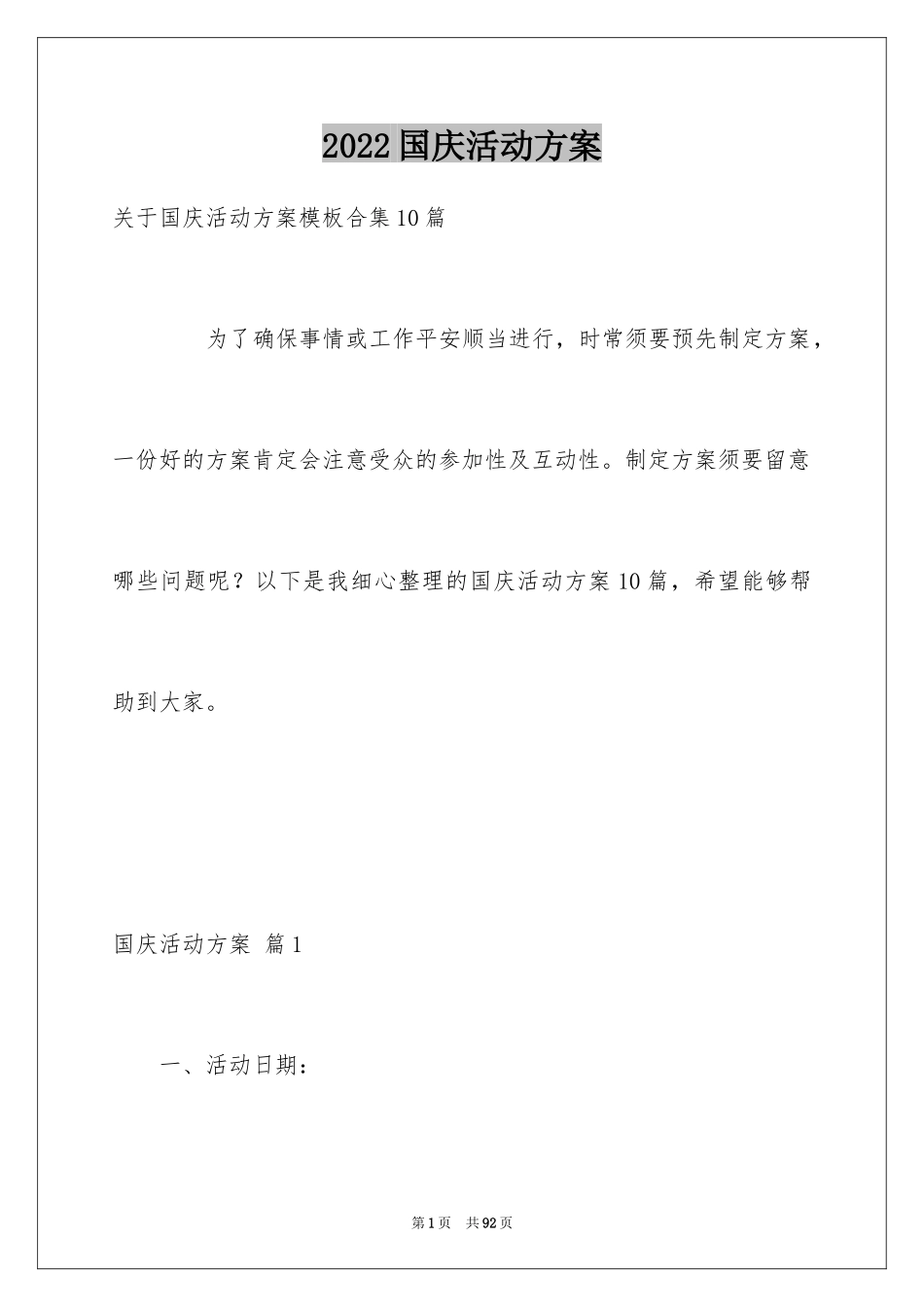 2022国庆活动方案

关于国庆活动方案模板合集10篇

为了确保事情或工作平安顺当进行，时常须要预先制定方案，一份好的方案肯定会注意受众的参加性及互动性。制定方案须要留意哪些问题呢？以下是我细心整理的国庆活动方案10篇，希望能够帮助到大家。

国庆活动方案 篇1

一、活动日期：

第1页 共92页